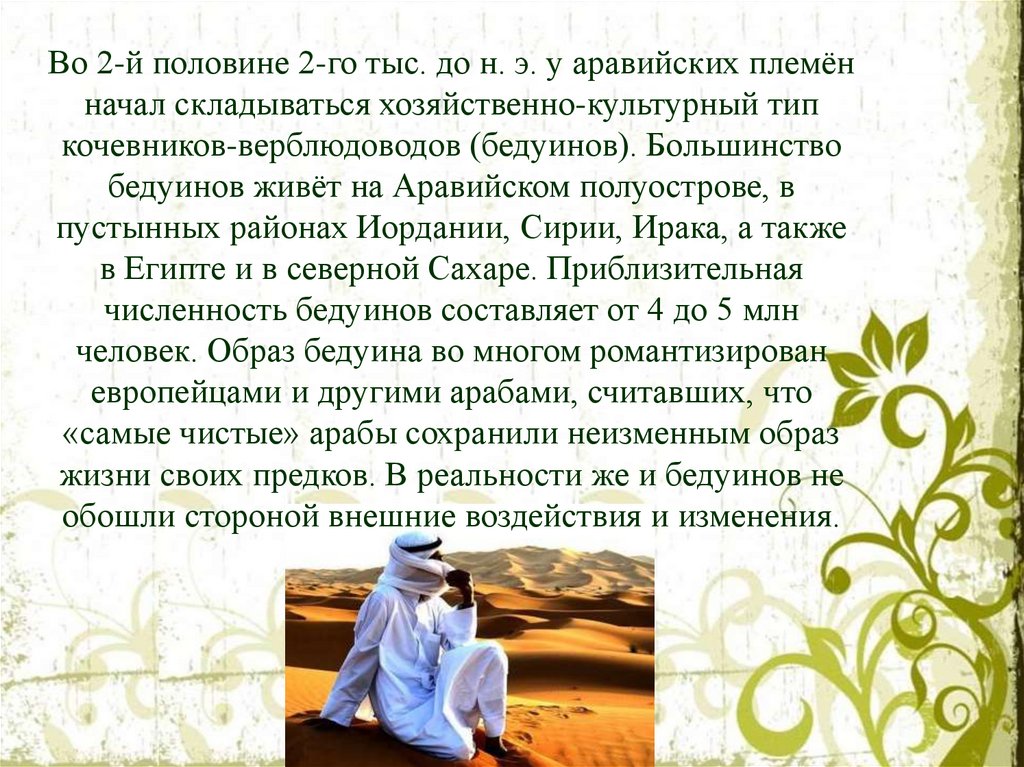 Во 2-й половине 2-го тыс. до н. э. у аравийских племён начал складываться хозяйственно-культурный тип кочевников-верблюдоводов (бедуинов). Большинство бедуинов живёт на Аравийском полуострове, в пустынных районах Иордании, Сирии, Ирака, а также в Египте и в северной Сахаре. Приблизительная численность бедуинов составляет от 4 до 5 млн человек. Образ бедуина во многом романтизирован европейцами и другими арабами, считавших, что «самые чистые» арабы сохранили неизменным образ жизни своих предков. В реальности же и бедуинов не обошли стороной внешние воздействия и изменения.